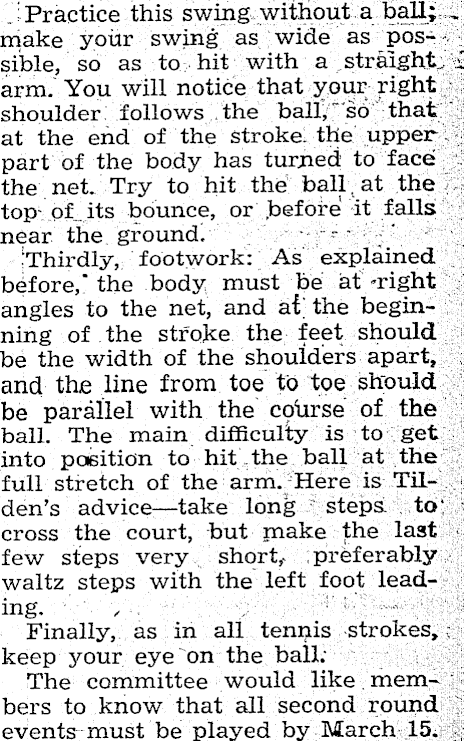 Practice this swing without a ball; make your swing as wide as possible, so as to hit with a straight arm. You will notice that your right shoulder follows the ball, so that at the end of the stroke the upper part of the body has turned to face the net. Try to hit the ball at the top of its bounce, or before it falls near the ground.

Thirdly, footwork: As explained before, the body must be at right angles to the net, and at the beginning of the stroke the feet should be the width of the shoulders apart, and the line from toe to toe should be parallel with the course of the ball. The main difficulty is to get into position to hit the ball at the full stretch of the arm. Here is Tilden's advice—take long steps to cross the court, but make the last few steps very short, preferably waltz steps with the left foot leading.

Finally, as in all tennis strokes, keep your eye on the ball.

The committee would like members to know that all second round events must be played by March 15.